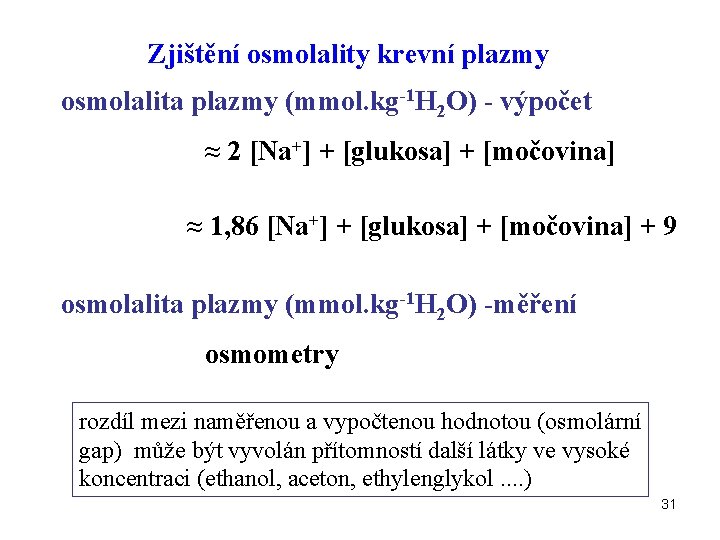 Zjištění osmolality krevní plazmy

osmolalita plazmy (mmol.kg$^{-1}$H$_2$O) - výpočet

$\approx$ 2 [Na$^+$] + [glukosa] + [močovina]

$\approx$ 1,86 [Na$^+$] + [glukosa] + [močovina] + 9

osmolalita plazmy (mmol.kg$^{-1}$H$_2$O) -měření

osmometry

rozdíl mezi naměřenou a vypočtenou hodnotou (osmolární gap) může být vyvolán přítomností další látky ve vysoké koncentraci (ethanol, aceton, ethylenglykol ....)

31